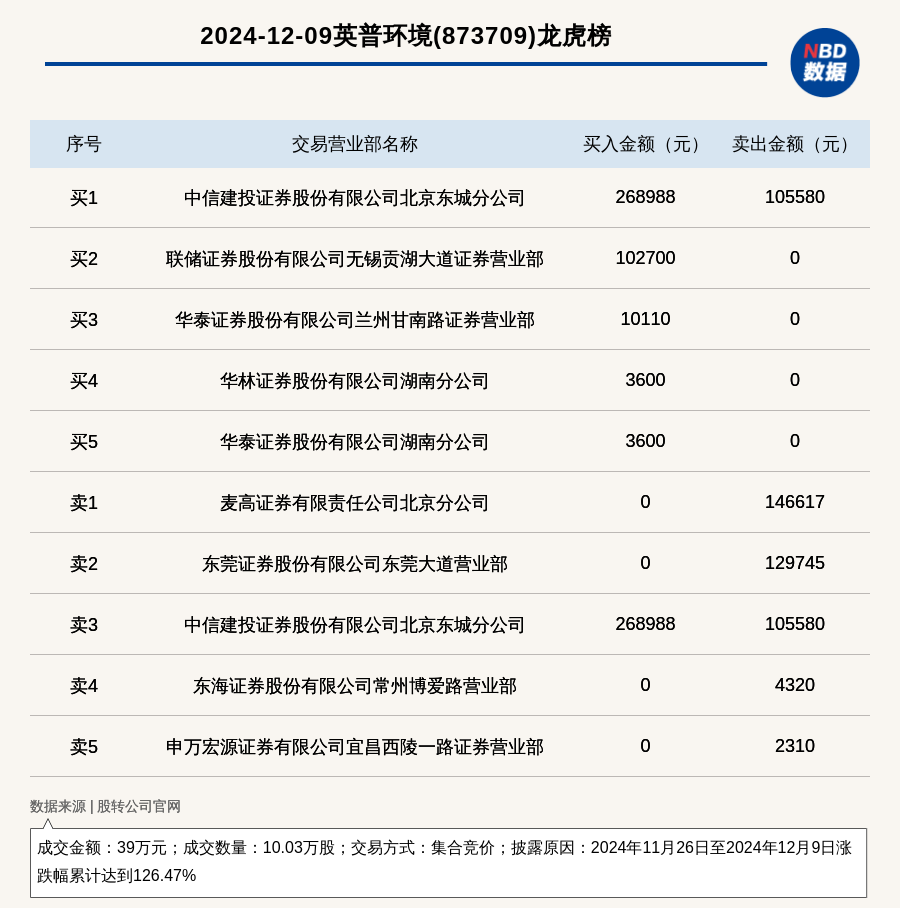 2024-12-09英普环境(873709)龙虎榜

NBD 数据

| 序号 | 交易营业部名称 | 买入金额（元） | 卖出金额（元） |
|---|---|---|---|
| 买1 | 中信建投证券股份有限公司北京东城分公司 | 268988 | 105580 |
| 买2 | 联储证券股份有限公司无锡贡湖大道证券营业部 | 102700 | 0 |
| 买3 | 华泰证券股份有限公司兰州甘南路证券营业部 | 10110 | 0 |
| 买4 | 华林证券股份有限公司湖南分公司 | 3600 | 0 |
| 买5 | 华泰证券股份有限公司湖南分公司 | 3600 | 0 |
| 卖1 | 麦高证券有限责任公司北京分公司 | 0 | 146617 |
| 卖2 | 东莞证券股份有限公司东莞大道营业部 | 0 | 129745 |
| 卖3 | 中信建投证券股份有限公司北京东城分公司 | 268988 | 105580 |
| 卖4 | 东海证券股份有限公司常州博爱路营业部 | 0 | 4320 |
| 卖5 | 申万宏源证券有限公司宜昌西陵一路证券营业部 | 0 | 2310 |

数据来源 | 股转公司官网

成交金额：39万元；成交数量：10.03万股；交易方式：集合竞价；披露原因：2024年11月26日至2024年12月9日涨跌幅累计达到126.47%